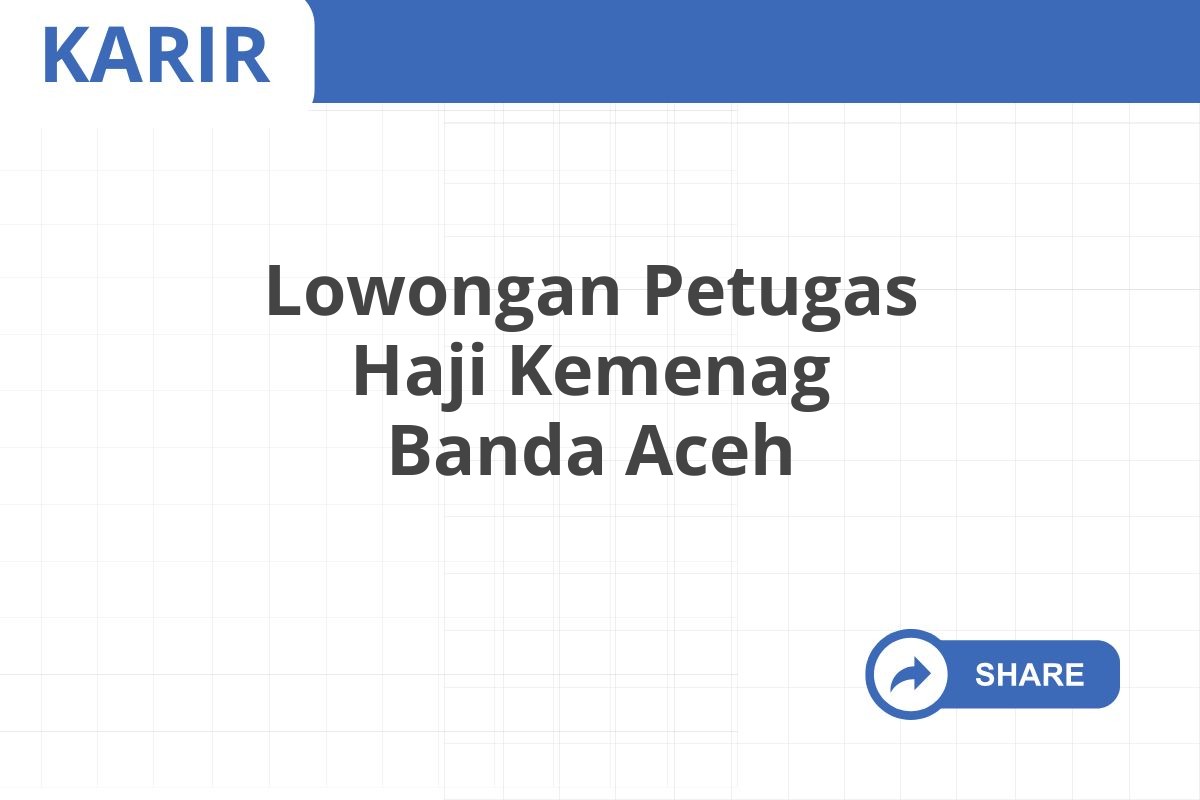 KARIR

Lowongan Petugas Haji Kemenag Banda Aceh

SHARE